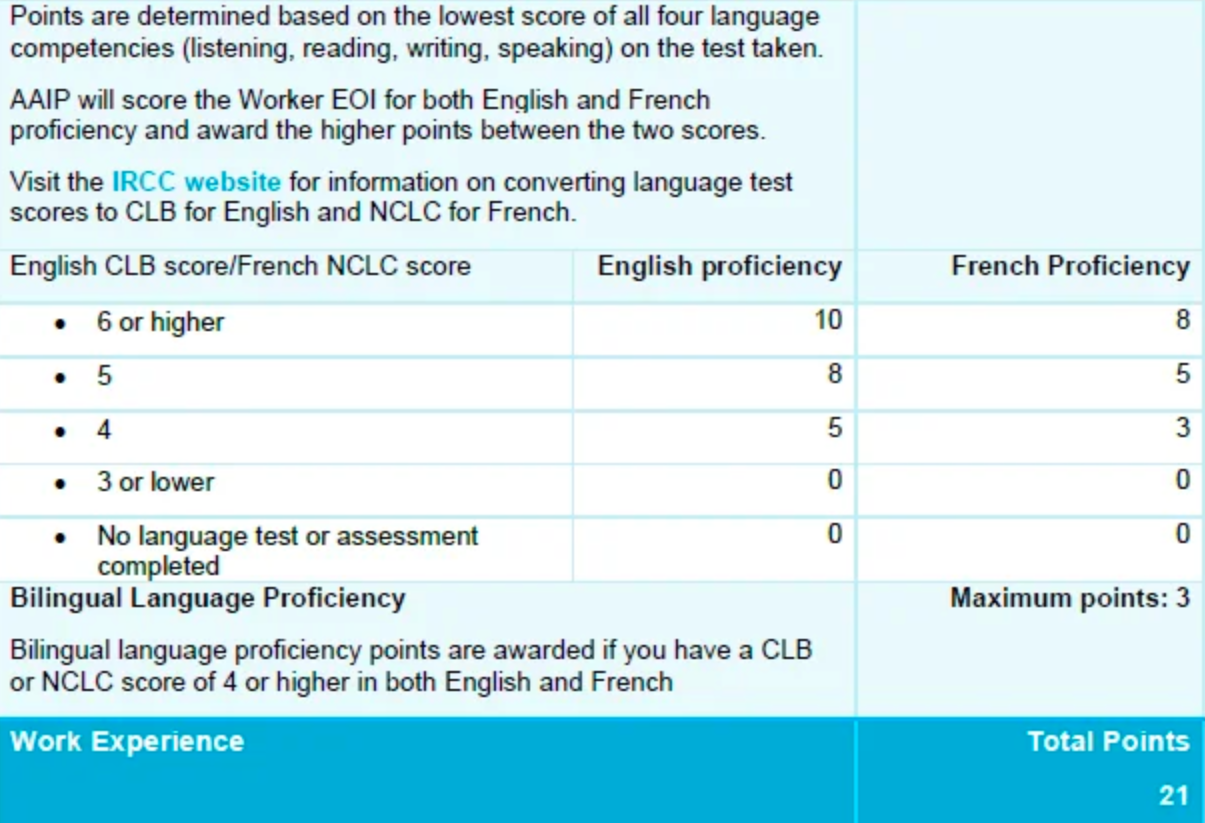 Points are determined based on the lowest score of all four language competencies (listening, reading, writing, speaking) on the test taken.

AAIP will score the Worker EOI for both English and French proficiency and award the higher points between the two scores.

Visit the IRCC website for information on converting language test scores to CLB for English and NCLC for French.

| English CLB score/French NCLC score | English proficiency | French Proficiency |
|---|---|---|
| • 6 or higher | 10 | 8 |
| • 5 | 8 | 5 |
| • 4 | 5 | 3 |
| • 3 or lower | 0 | 0 |
| • No language test or assessment completed | 0 | 0 |

Bilingual Language Proficiency

Maximum points: 3

Bilingual language proficiency points are awarded if you have a CLB or NCLC score of 4 or higher in both English and French

Work Experience

Total Points

21